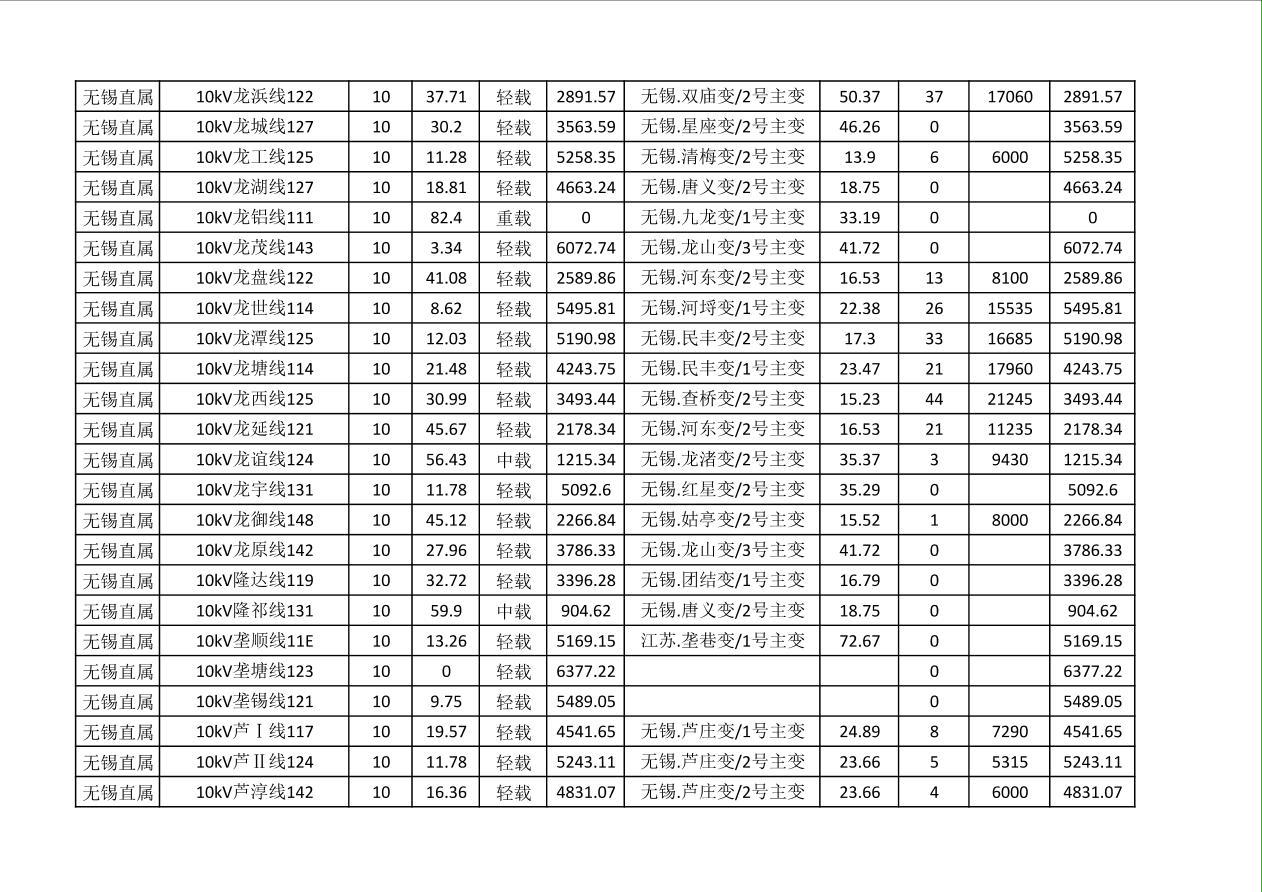 | 无锡直属 | 10kV龙浜线122 | 10 | 37.71 | 轻载 | 2891.57 | 无锡.双庙变/2号主变 | 50.37 | 37 | 17060 | 2891.57 |
|---|---|---|---|---|---|---|---|---|---|---|
| 无锡直属 | 10kV龙城线127 | 10 | 30.2 | 轻载 | 3563.59 | 无锡.星座变/2号主变 | 46.26 | 0 |  | 3563.59 |
| 无锡直属 | 10kV龙工线125 | 10 | 11.28 | 轻载 | 5258.35 | 无锡.清梅变/2号主变 | 13.9 | 6 | 6000 | 5258.35 |
| 无锡直属 | 10kV龙湖线127 | 10 | 18.81 | 轻载 | 4663.24 | 无锡.唐义变/2号主变 | 18.75 | 0 |  | 4663.24 |
| 无锡直属 | 10kV龙铝线111 | 10 | 82.4 | 重载 | 0 | 无锡.九龙变/1号主变 | 33.19 | 0 |  | 0 |
| 无锡直属 | 10kV龙茂线143 | 10 | 3.34 | 轻载 | 6072.74 | 无锡.龙山变/3号主变 | 41.72 | 0 |  | 6072.74 |
| 无锡直属 | 10kV龙盘线122 | 10 | 41.08 | 轻载 | 2589.86 | 无锡.河东变/2号主变 | 16.53 | 13 | 8100 | 2589.86 |
| 无锡直属 | 10kV龙世线114 | 10 | 8.62 | 轻载 | 5495.81 | 无锡.河埒变/1号主变 | 22.38 | 26 | 15535 | 5495.81 |
| 无锡直属 | 10kV龙潭线125 | 10 | 12.03 | 轻载 | 5190.98 | 无锡.民丰变/2号主变 | 17.3 | 33 | 16685 | 5190.98 |
| 无锡直属 | 10kV龙塘线114 | 10 | 21.48 | 轻载 | 4243.75 | 无锡.民丰变/1号主变 | 23.47 | 21 | 17960 | 4243.75 |
| 无锡直属 | 10kV龙西线125 | 10 | 30.99 | 轻载 | 3493.44 | 无锡.查桥变/2号主变 | 15.23 | 44 | 21245 | 3493.44 |
| 无锡直属 | 10kV龙延线121 | 10 | 45.67 | 轻载 | 2178.34 | 无锡.河东变/2号主变 | 16.53 | 21 | 11235 | 2178.34 |
| 无锡直属 | 10kV龙谊线124 | 10 | 56.43 | 中载 | 1215.34 | 无锡.龙渚变/2号主变 | 35.37 | 3 | 9430 | 1215.34 |
| 无锡直属 | 10kV龙宇线131 | 10 | 11.78 | 轻载 | 5092.6 | 无锡.红星变/2号主变 | 35.29 | 0 |  | 5092.6 |
| 无锡直属 | 10kV龙御线148 | 10 | 45.12 | 轻载 | 2266.84 | 无锡.姑亭变/2号主变 | 15.52 | 1 | 8000 | 2266.84 |
| 无锡直属 | 10kV龙原线142 | 10 | 27.96 | 轻载 | 3786.33 | 无锡.龙山变/3号主变 | 41.72 | 0 |  | 3786.33 |
| 无锡直属 | 10kV隆达线119 | 10 | 32.72 | 轻载 | 3396.28 | 无锡.团结变/1号主变 | 16.79 | 0 |  | 3396.28 |
| 无锡直属 | 10kV隆祁线131 | 10 | 59.9 | 中载 | 904.62 | 无锡.唐义变/2号主变 | 18.75 | 0 |  | 904.62 |
| 无锡直属 | 10kV垄顺线11E | 10 | 13.26 | 轻载 | 5169.15 | 江苏.垄巷变/1号主变 | 72.67 | 0 |  | 5169.15 |
| 无锡直属 | 10kV垄塘线123 | 10 | 0 | 轻载 | 6377.22 |  |  | 0 |  | 6377.22 |
| 无锡直属 | 10kV垄锡线121 | 10 | 9.75 | 轻载 | 5489.05 |  |  | 0 |  | 5489.05 |
| 无锡直属 | 10kV芦Ⅰ线117 | 10 | 19.57 | 轻载 | 4541.65 | 无锡.芦庄变/1号主变 | 24.89 | 8 | 7290 | 4541.65 |
| 无锡直属 | 10kV芦Ⅱ线124 | 10 | 11.78 | 轻载 | 5243.11 | 无锡.芦庄变/2号主变 | 23.66 | 5 | 5315 | 5243.11 |
| 无锡直属 | 10kV芦淳线142 | 10 | 16.36 | 轻载 | 4831.07 | 无锡.芦庄变/2号主变 | 23.66 | 4 | 6000 | 4831.07 |